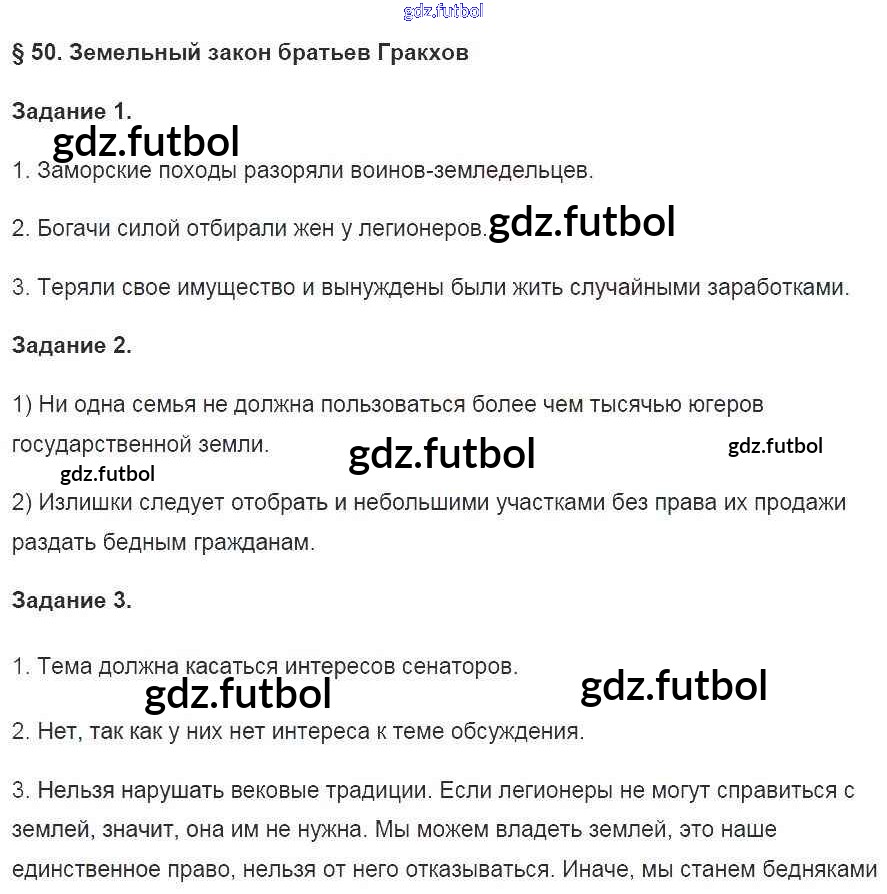 gdz.futbol

§ 50. Земельный закон братьев Гракхов

Задание 1.

gdz.futbol

1. Заморские походы разоряли воинов-земледельцев.

2. Богачи силой отбирали жен у легионеров. gdz.futbol

3. Теряли свое имущество и вынуждены были жить случайными заработками.

Задание 2.

1) Ни одна семья не должна пользоваться более чем тысячью югеров государственной земли.

gdz.futbol gdz.futbol gdz.futbol

2) Излишки следует отобрать и небольшими участками без права их продажи раздать бедным гражданам.

Задание 3.

1. Тема должна касаться интересов сенаторов.

gdz.futbol gdz.futbol

2. Нет, так как у них нет интереса к теме обсуждения.

3. Нельзя нарушать вековые традиции. Если легионеры не могут справиться с землей, значит, она им не нужна. Мы можем владеть землей, это наше единственное право, нельзя от него отказываться. Иначе, мы станем бедняками